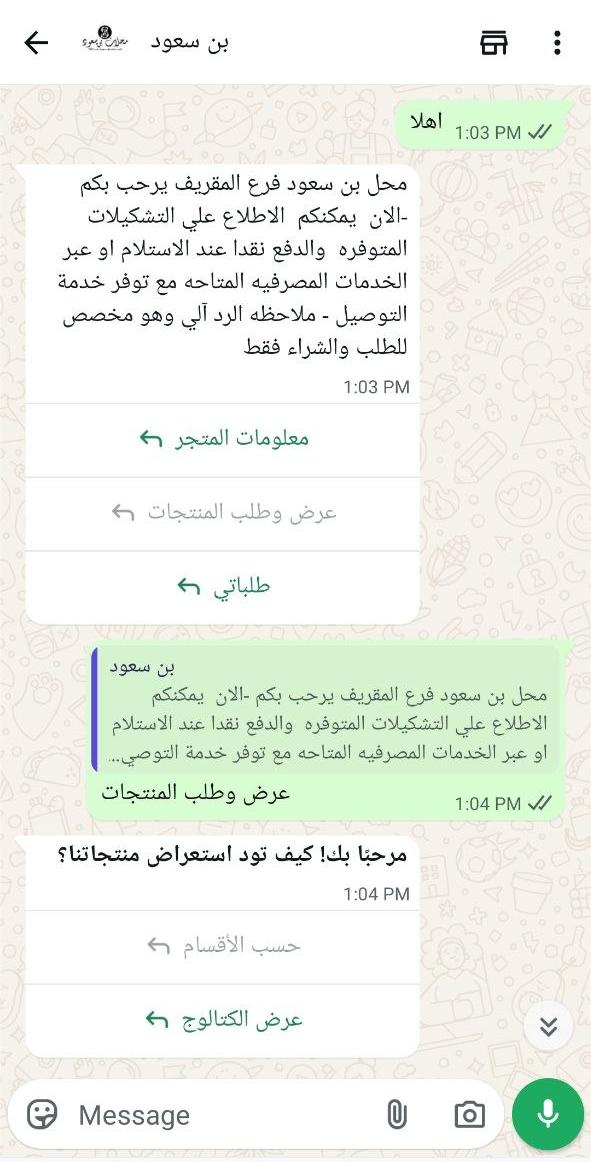 بن سعود

اهلا 1:03 PM

محل بن سعود فرع المقريف يرحب بكم -الان يمكنكم الاطلاع علي التشكيلات المتوفره والدفع نقدا عند الاستلام او عبر الخدمات المصرفيه المتاحه مع توفر خدمة التوصيل - ملاحظه الرد آلي وهو مخصص للطلب والشراء فقط
1:03 PM

معلومات المتجر

عرض وطلب المنتجات

طلباتي

بن سعود
محل بن سعود فرع المقريف يرحب بكم -الان يمكنكم الاطلاع علي التشكيلات المتوفره والدفع نقدا عند الاستلام او عبر الخدمات المصرفيه المتاحه مع توفر خدمة التوصي...
عرض وطلب المنتجات
1:04 PM

مرحبًا بك! كيف تود استعراض منتجاتنا؟
1:04 PM

حسب الأقسام

عرض الكتالوج

Message